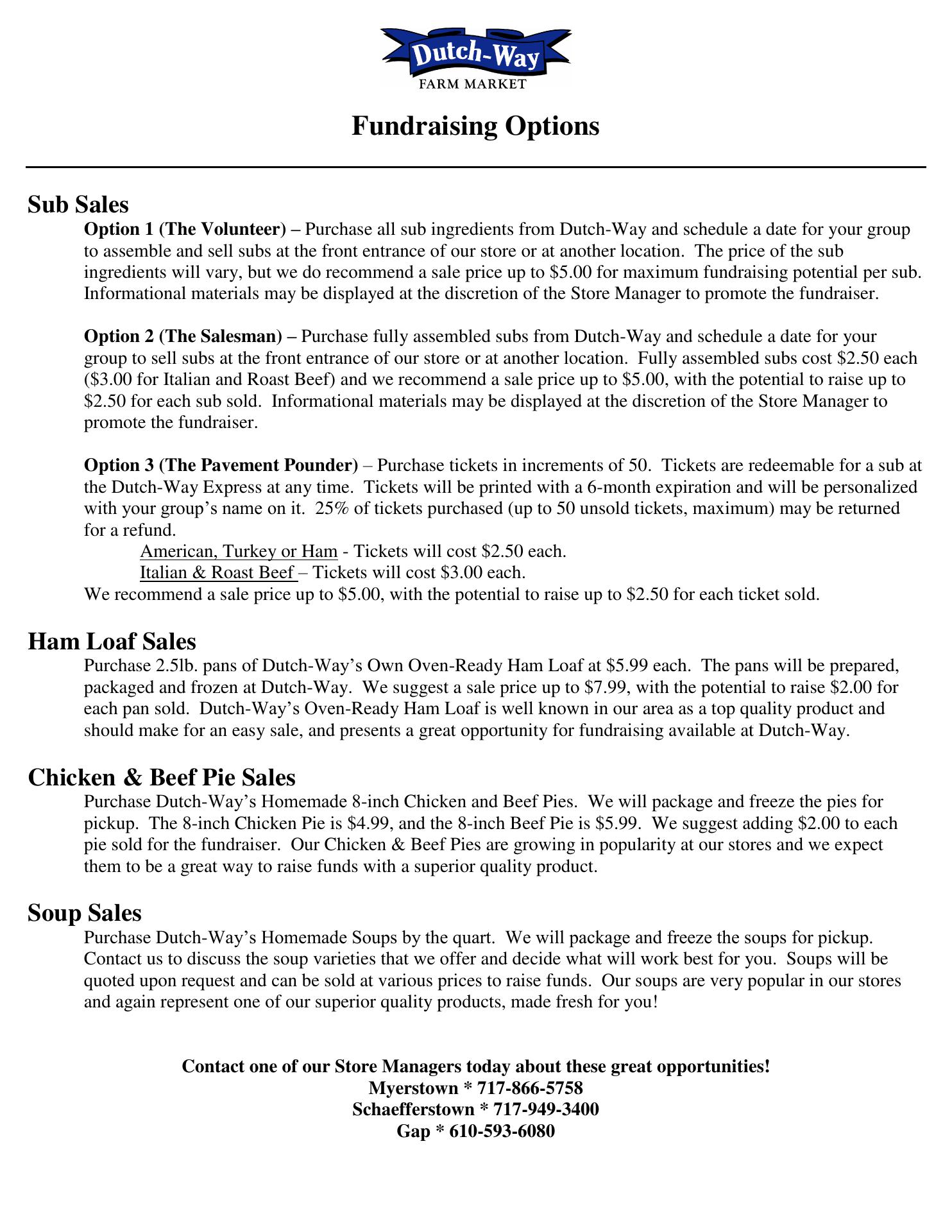 Dutch-Way
FARM MARKET

Fundraising Options

Sub Sales

Option 1 (The Volunteer) – Purchase all sub ingredients from Dutch-Way and schedule a date for your group to assemble and sell subs at the front entrance of our store or at another location. The price of the sub ingredients will vary, but we do recommend a sale price up to \$5.00 for maximum fundraising potential per sub. Informational materials may be displayed at the discretion of the Store Manager to promote the fundraiser.

Option 2 (The Salesman) – Purchase fully assembled subs from Dutch-Way and schedule a date for your group to sell subs at the front entrance of our store or at another location. Fully assembled subs cost \$2.50 each (\$3.00 for Italian and Roast Beef) and we recommend a sale price up to \$5.00, with the potential to raise up to \$2.50 for each sub sold. Informational materials may be displayed at the discretion of the Store Manager to promote the fundraiser.

Option 3 (The Pavement Pounder) – Purchase tickets in increments of 50. Tickets are redeemable for a sub at the Dutch-Way Express at any time. Tickets will be printed with a 6-month expiration and will be personalized with your group's name on it. 25% of tickets purchased (up to 50 unsold tickets, maximum) may be returned for a refund.
American, Turkey or Ham - Tickets will cost \$2.50 each.
Italian & Roast Beef – Tickets will cost \$3.00 each.
We recommend a sale price up to \$5.00, with the potential to raise up to \$2.50 for each ticket sold.

Ham Loaf Sales

Purchase 2.5lb. pans of Dutch-Way's Own Oven-Ready Ham Loaf at \$5.99 each. The pans will be prepared, packaged and frozen at Dutch-Way. We suggest a sale price up to \$7.99, with the potential to raise \$2.00 for each pan sold. Dutch-Way's Oven-Ready Ham Loaf is well known in our area as a top quality product and should make for an easy sale, and presents a great opportunity for fundraising available at Dutch-Way.

Chicken & Beef Pie Sales

Purchase Dutch-Way's Homemade 8-inch Chicken and Beef Pies. We will package and freeze the pies for pickup. The 8-inch Chicken Pie is \$4.99, and the 8-inch Beef Pie is \$5.99. We suggest adding \$2.00 to each pie sold for the fundraiser. Our Chicken & Beef Pies are growing in popularity at our stores and we expect them to be a great way to raise funds with a superior quality product.

Soup Sales

Purchase Dutch-Way's Homemade Soups by the quart. We will package and freeze the soups for pickup. Contact us to discuss the soup varieties that we offer and decide what will work best for you. Soups will be quoted upon request and can be sold at various prices to raise funds. Our soups are very popular in our stores and again represent one of our superior quality products, made fresh for you!

Contact one of our Store Managers today about these great opportunities!
Myerstown * 717-866-5758
Schaefferstown * 717-949-3400
Gap * 610-593-6080